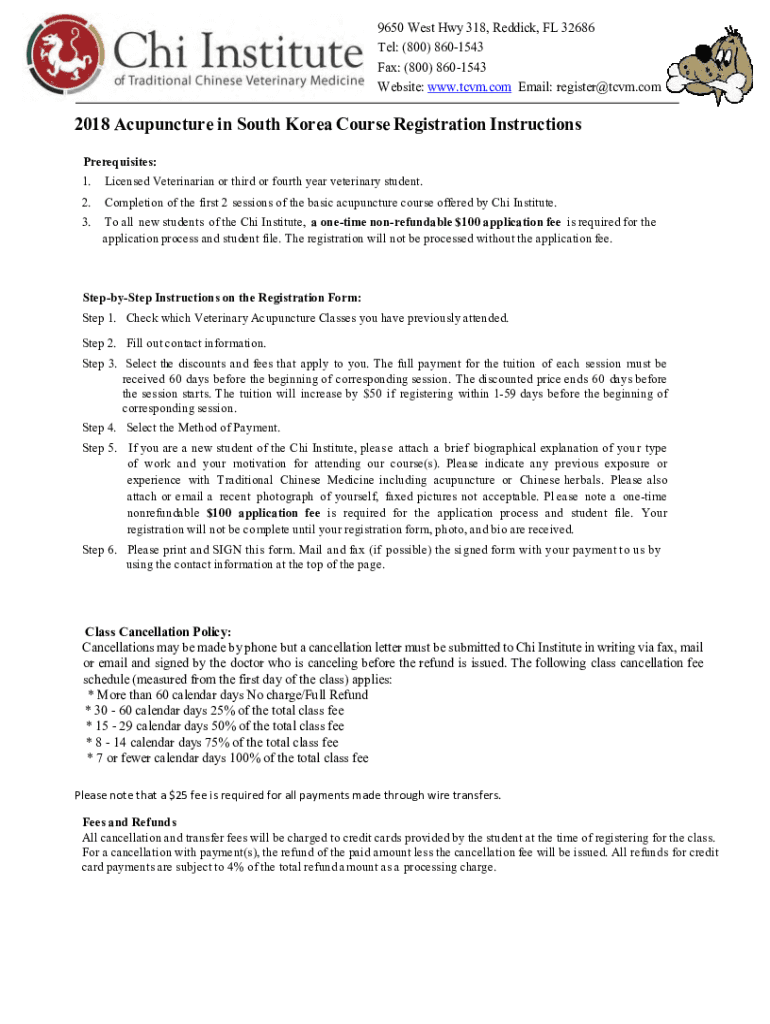 Chi Institute
of Traditional Chinese Veterinary Medicine

9650 West Hwy 318, Reddick, FL 32686
Tel: (800) 860-1543
Fax: (800) 860-1543
Website: www.tcvm.com Email: register@tcvm.com

2018 Acupuncture in South Korea Course Registration Instructions

Prerequisites:
1. Licensed Veterinarian or third or fourth year veterinary student.
2. Completion of the first 2 sessions of the basic acupuncture course offered by Chi Institute.
3. To all new students of the Chi Institute, a one-time non-refundable $100 application fee is required for the application process and student file. The registration will not be processed without the application fee.

Step-by-Step Instructions on the Registration Form:
Step 1. Check which Veterinary Acupuncture Classes you have previously attended.
Step 2. Fill out contact information.
Step 3. Select the discounts and fees that apply to you. The full payment for the tuition of each session must be received 60 days before the beginning of corresponding session. The discounted price ends 60 days before the session starts. The tuition will increase by $50 if registering within 1-59 days before the beginning of corresponding session.
Step 4. Select the Method of Payment.
Step 5. If you are a new student of the Chi Institute, please attach a brief biographical explanation of your type of work and your motivation for attending our course(s). Please indicate any previous exposure or experience with Traditional Chinese Medicine including acupuncture or Chinese herbals. Please also attach or email a recent photograph of yourself, faxed pictures not acceptable. Please note a one-time nonrefundable $100 application fee is required for the application process and student file. Your registration will not be complete until your registration form, photo, and bio are received.
Step 6. Please print and SIGN this form. Mail and fax (if possible) the signed form with your payment to us by using the contact information at the top of the page.

Class Cancellation Policy:
Cancellations may be made by phone but a cancellation letter must be submitted to Chi Institute in writing via fax, mail or email and signed by the doctor who is canceling before the refund is issued. The following class cancellation fee schedule (measured from the first day of the class) applies:
* More than 60 calendar days No charge/Full Refund
* 30 - 60 calendar days 25% of the total class fee
* 15 - 29 calendar days 50% of the total class fee
* 8 - 14 calendar days 75% of the total class fee
* 7 or fewer calendar days 100% of the total class fee

Please note that a $25 fee is required for all payments made through wire transfers.

Fees and Refunds
All cancellation and transfer fees will be charged to credit cards provided by the student at the time of registering for the class. For a cancellation with payment(s), the refund of the paid amount less the cancellation fee will be issued. All refunds for credit card payments are subject to 4% of the total refund amount as a processing charge.